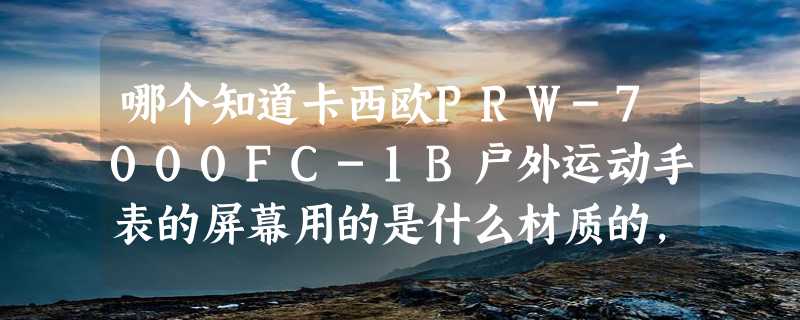 哪个知道卡西欧PRW-7000FC-1B户外运动手表的屏幕用的是什么材质的，